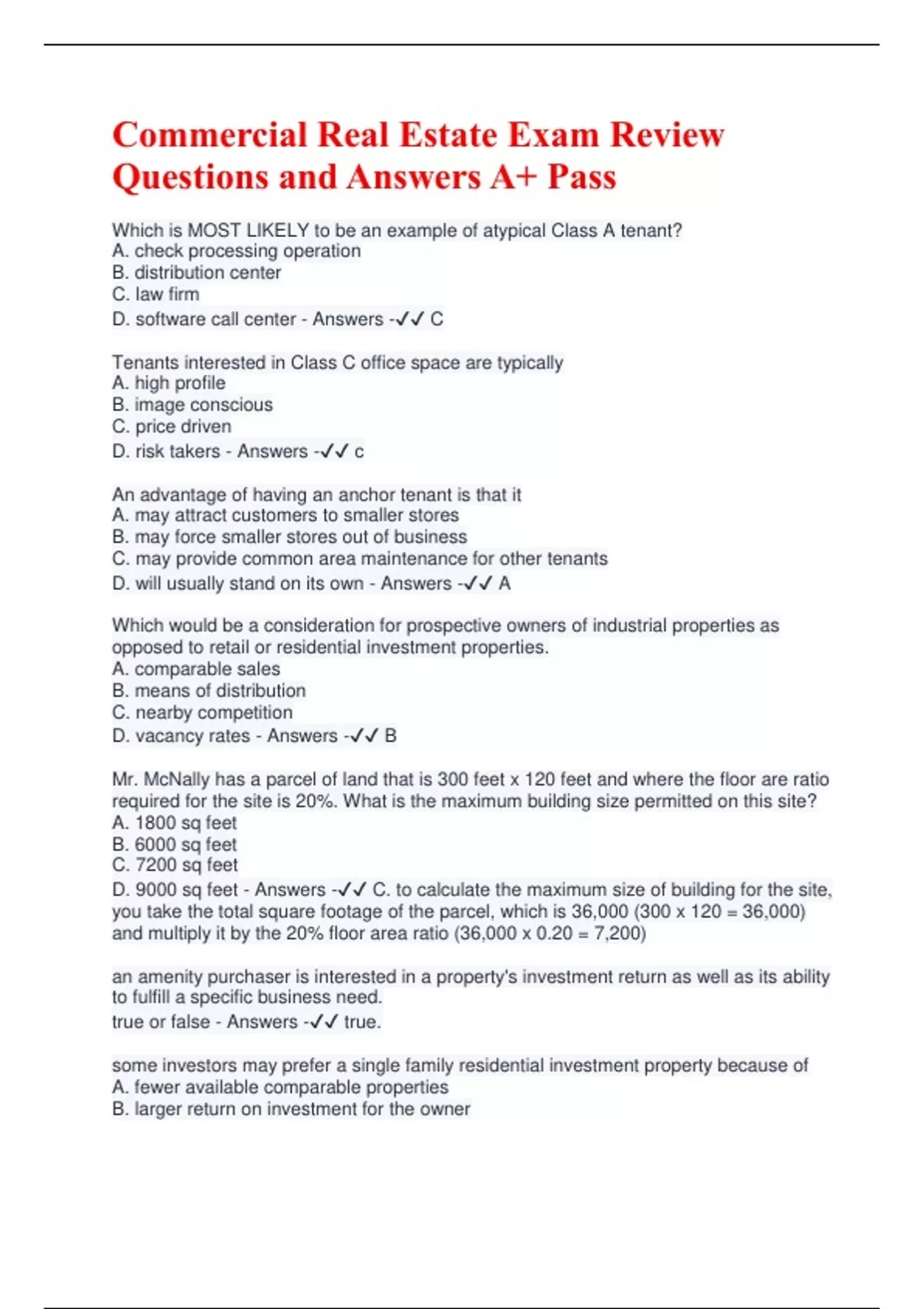 Commercial Real Estate Exam Review Questions and Answers A+ Pass

Which is MOST LIKELY to be an example of atypical Class A tenant?
A. check processing operation
B. distribution center
C. law firm
D. software call center - Answers -✓✓ C

Tenants interested in Class C office space are typically
A. high profile
B. image conscious
C. price driven
D. risk takers - Answers -✓✓ c

An advantage of having an anchor tenant is that it
A. may attract customers to smaller stores
B. may force smaller stores out of business
C. may provide common area maintenance for other tenants
D. will usually stand on its own - Answers -✓✓ A

Which would be a consideration for prospective owners of industrial properties as opposed to retail or residential investment properties.
A. comparable sales
B. means of distribution
C. nearby competition
D. vacancy rates - Answers -✓✓ B

Mr. McNally has a parcel of land that is 300 feet x 120 feet and where the floor are ratio required for the site is 20%. What is the maximum building size permitted on this site?
A. 1800 sq feet
B. 6000 sq feet
C. 7200 sq feet
D. 9000 sq feet - Answers -✓✓ C. to calculate the maximum size of building for the site, you take the total square footage of the parcel, which is 36,000 (300 x 120 = 36,000) and multiply it by the 20% floor area ratio (36,000 x 0.20 = 7,200)

an amenity purchaser is interested in a property's investment return as well as its ability to fulfill a specific business need.
true or false - Answers -✓✓ true.

some investors may prefer a single family residential investment property because of
A. fewer available comparable properties
B. larger return on investment for the owner